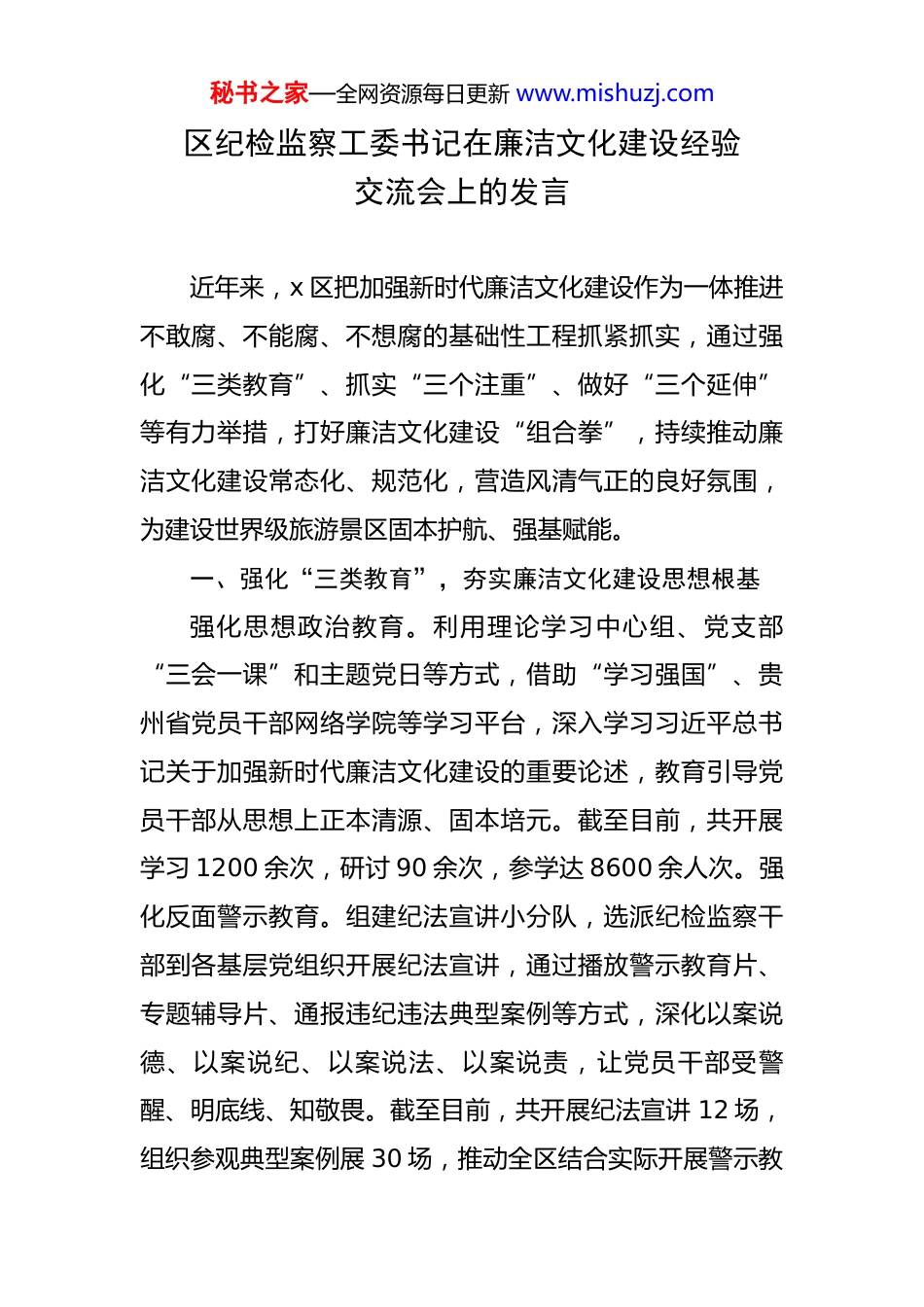 秘书之家—全网资源每日更新 www.mishuzj.com

区纪检监察工委书记在廉洁文化建设经验交流会上的发言

近年来，x 区把加强新时代廉洁文化建设作为一体推进不敢腐、不能腐、不想腐的基础性工程抓紧抓实，通过强化“三类教育”、抓实“三个注重”、做好“三个延伸”等有力举措，打好廉洁文化建设“组合拳”，持续推动廉洁文化建设常态化、规范化，营造风清气正的良好氛围，为建设世界级旅游景区固本护航、强基赋能。

一、强化“三类教育”，夯实廉洁文化建设思想根基

强化思想政治教育。利用理论学习中心组、党支部“三会一课”和主题党日等方式，借助“学习强国”、贵州省党员干部网络学院等学习平台，深入学习习近平总书记关于加强新时代廉洁文化建设的重要论述，教育引导党员干部从思想上正本清源、固本培元。截至目前，共开展学习 1200 余次，研讨 90 余次，参学达 8600 余人次。强化反面警示教育。组建纪法宣讲小分队，选派纪检监察干部到各基层党组织开展纪法宣讲，通过播放警示教育片、专题辅导片、通报违纪违法典型案例等方式，深化以案说德、以案说纪、以案说法、以案说责，让党员干部受警醒、明底线、知敬畏。截至目前，共开展纪法宣讲 12 场，组织参观典型案例展 30 场，推动全区结合实际开展警示教